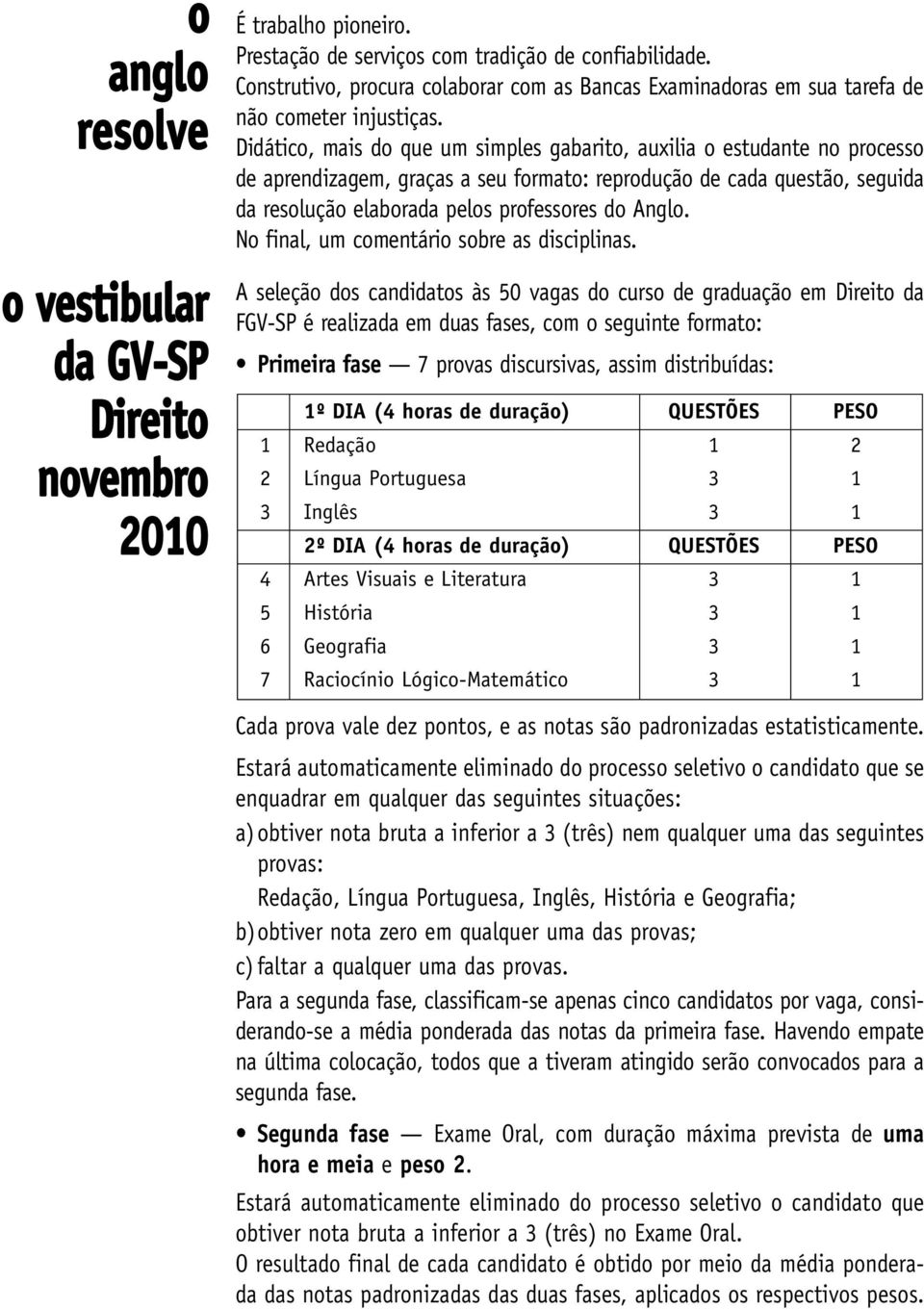 o anglo resolve

É trabalho pioneiro.
Prestação de serviços com tradição de confiabilidade.
Construtivo, procura colaborar com as Bancas Examinadoras em sua tarefa de não cometer injustiças.
Didático, mais do que um simples gabarito, auxilia o estudante no processo de aprendizagem, graças a seu formato: reprodução de cada questão, seguida da resolução elaborada pelos professores do Anglo.
No final, um comentário sobre as disciplinas.

o vestibular da GV-SP Direito novembro 2010

A seleção dos candidatos às 50 vagas do curso de graduação em Direito da FGV-SP é realizada em duas fases, com o seguinte formato:

• Primeira fase — 7 provas discursivas, assim distribuídas:

| | 1º DIA (4 horas de duração) | QUESTÕES | PESO |
|---|---|---|---|
| 1 | Redação | 1 | 2 |
| 2 | Língua Portuguesa | 3 | 1 |
| 3 | Inglês | 3 | 1 |
| | 2º DIA (4 horas de duração) | QUESTÕES | PESO |
| 4 | Artes Visuais e Literatura | 3 | 1 |
| 5 | História | 3 | 1 |
| 6 | Geografia | 3 | 1 |
| 7 | Raciocínio Lógico-Matemático | 3 | 1 |

Cada prova vale dez pontos, e as notas são padronizadas estatisticamente.

Estará automaticamente eliminado do processo seletivo o candidato que se enquadrar em qualquer das seguintes situações:
a) obtiver nota bruta a inferior a 3 (três) nem qualquer uma das seguintes provas:
Redação, Língua Portuguesa, Inglês, História e Geografia;
b) obtiver nota zero em qualquer uma das provas;
c) faltar a qualquer uma das provas.
Para a segunda fase, classificam-se apenas cinco candidatos por vaga, considerando-se a média ponderada das notas da primeira fase. Havendo empate na última colocação, todos que a tiveram atingido serão convocados para a segunda fase.

• Segunda fase — Exame Oral, com duração máxima prevista de uma hora e meia e peso 2.

Estará automaticamente eliminado do processo seletivo o candidato que obtiver nota bruta a inferior a 3 (três) no Exame Oral.
O resultado final de cada candidato é obtido por meio da média ponderada das notas padronizadas das duas fases, aplicados os respectivos pesos.